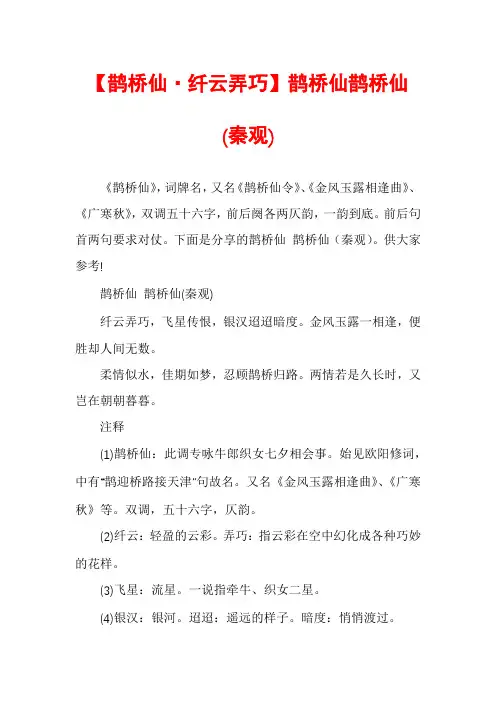 【鹊桥仙·纤云弄巧】鹊桥仙鹊桥仙

(秦观)

《鹊桥仙》，词牌名，又名《鹊桥仙令》、《金风玉露相逢曲》、《广寒秋》，双调五十六字，前后阕各两仄韵，一韵到底。前后句首两句要求对仗。下面是分享的鹊桥仙 鹊桥仙（秦观）。供大家参考!

鹊桥仙 鹊桥仙(秦观)

纤云弄巧，飞星传恨，银汉迢迢暗度。金风玉露一相逢，便胜却人间无数。

柔情似水，佳期如梦，忍顾鹊桥归路。两情若是久长时，又岂在朝朝暮暮。

注释

(1)鹊桥仙：此调专咏牛郎织女七夕相会事。始见欧阳修词，中有"鹊迎桥路接天津"句故名。又名《金风玉露相逢曲》、《广寒秋》等。双调，五十六字，仄韵。

(2)纤云：轻盈的云彩。弄巧：指云彩在空中幻化成各种巧妙的花样。

(3)飞星：流星。一说指牵牛、织女二星。

(4)银汉：银河。迢迢：遥远的样子。暗度：悄悄渡过。